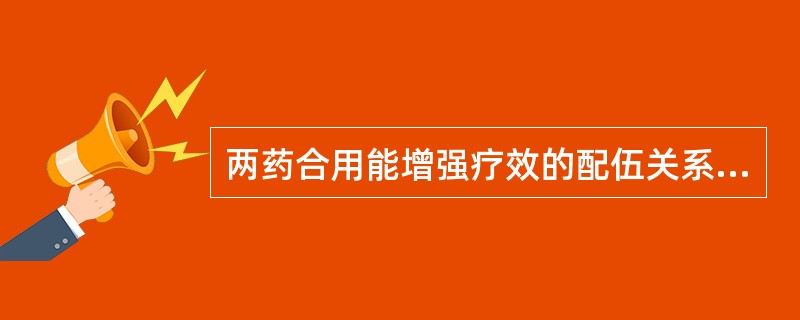 两药合用能增强疗效的配伍关系...